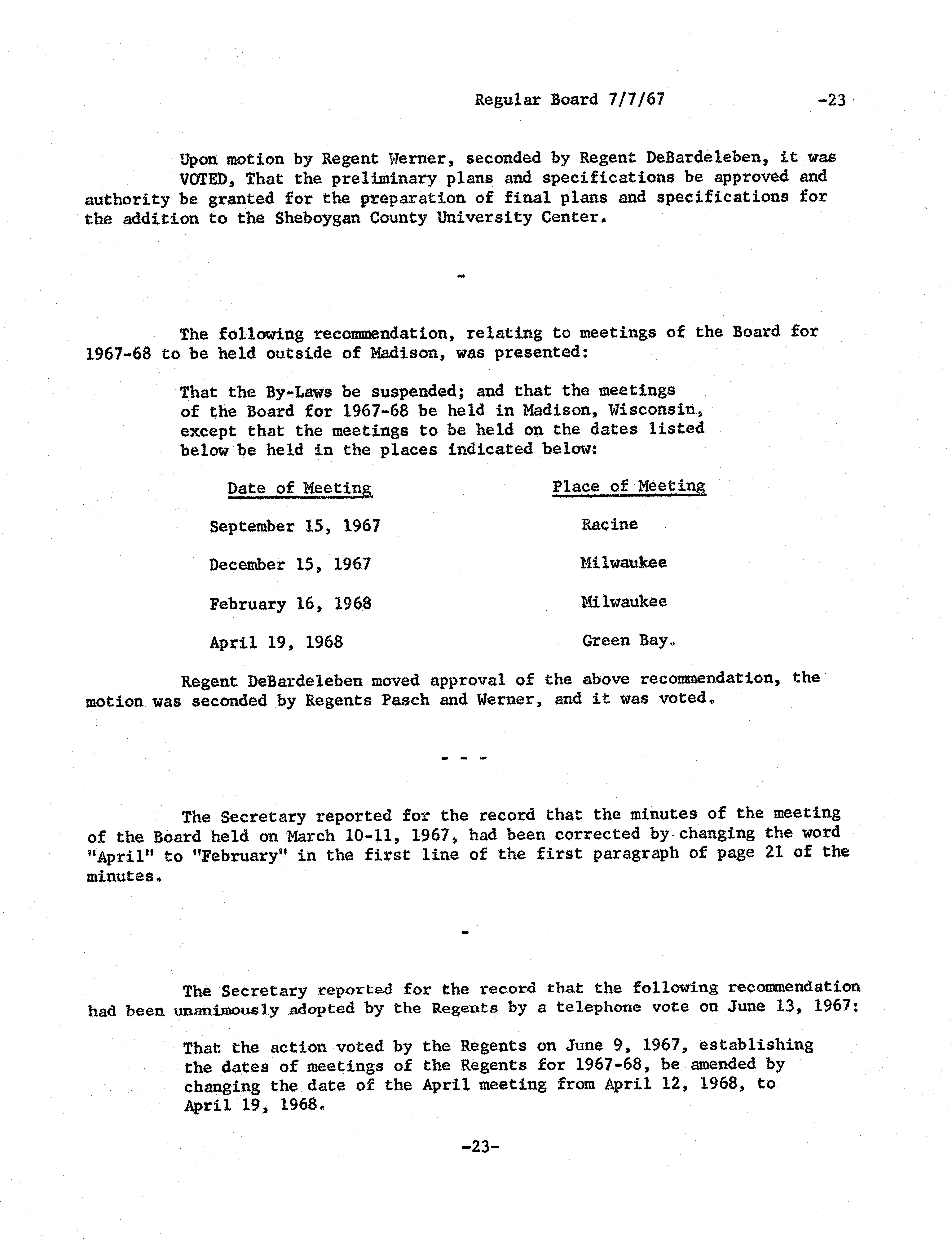 Regular Board 7/7/67 -23

Upon motion by Regent Werner, seconded by Regent DeBardeleben, it was VOTED, That the preliminary plans and specifications be approved and authority be granted for the preparation of final plans and specifications for the addition to the Sheboygan County University Center.

-

The following recommendation, relating to meetings of the Board for 1967-68 to be held outside of Madison, was presented:

That the By-Laws be suspended; and that the meetings of the Board for 1967-68 be held in Madison, Wisconsin, except that the meetings to be held on the dates listed below be held in the places indicated below:

| Date of Meeting | Place of Meeting |
|---|---|
| September 15, 1967 | Racine |
| December 15, 1967 | Milwaukee |
| February 16, 1968 | Milwaukee |
| April 19, 1968 | Green Bay. |

Regent DeBardeleben moved approval of the above recommendation, the motion was seconded by Regents Pasch and Werner, and it was voted.

- - -

The Secretary reported for the record that the minutes of the meeting of the Board held on March 10-11, 1967, had been corrected by changing the word "April" to "February" in the first line of the first paragraph of page 21 of the minutes.

-

The Secretary reported for the record that the following recommendation had been unanimously adopted by the Regents by a telephone vote on June 13, 1967:

That the action voted by the Regents on June 9, 1967, establishing the dates of meetings of the Regents for 1967-68, be amended by changing the date of the April meeting from April 12, 1968, to April 19, 1968.

-23-